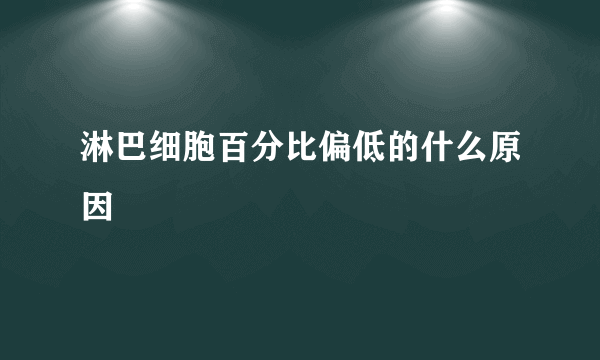 淋巴细胞百分比偏低的什么原因